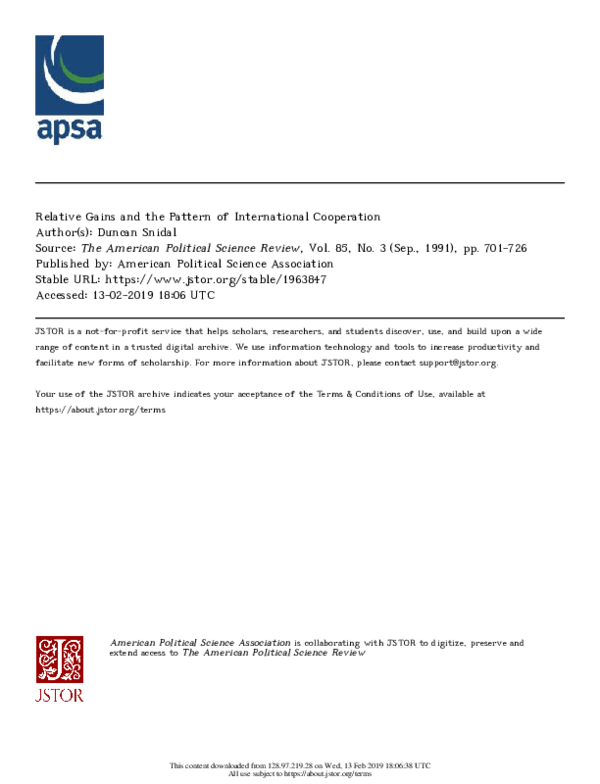 apsa

Relative Gains and the Pattern of International Cooperation
Author(s): Duncan Snidal
Source: The American Political Science Review, Vol. 85, No. 3 (Sep., 1991), pp. 701-726
Published by: American Political Science Association
Stable URL: https://www.jstor.org/stable/1963847
Accessed: 13-02-2019 18:06 UTC

JSTOR is a not-for-profit service that helps scholars, researchers, and students discover, use, and build upon a wide range of content in a trusted digital archive. We use information technology and tools to increase productivity and facilitate new forms of scholarship. For more information about JSTOR, please contact support@jstor.org.

Your use of the JSTOR archive indicates your acceptance of the Terms & Conditions of Use, available at https://about.jstor.org/terms

JSTOR

American Political Science Association is collaborating with JSTOR to digitize, preserve and extend access to The American Political Science Review

This content downloaded from 128.97.219.28 on Wed, 13 Feb 2019 18:06:38 UTC
All use subject to https://about.jstor.org/terms